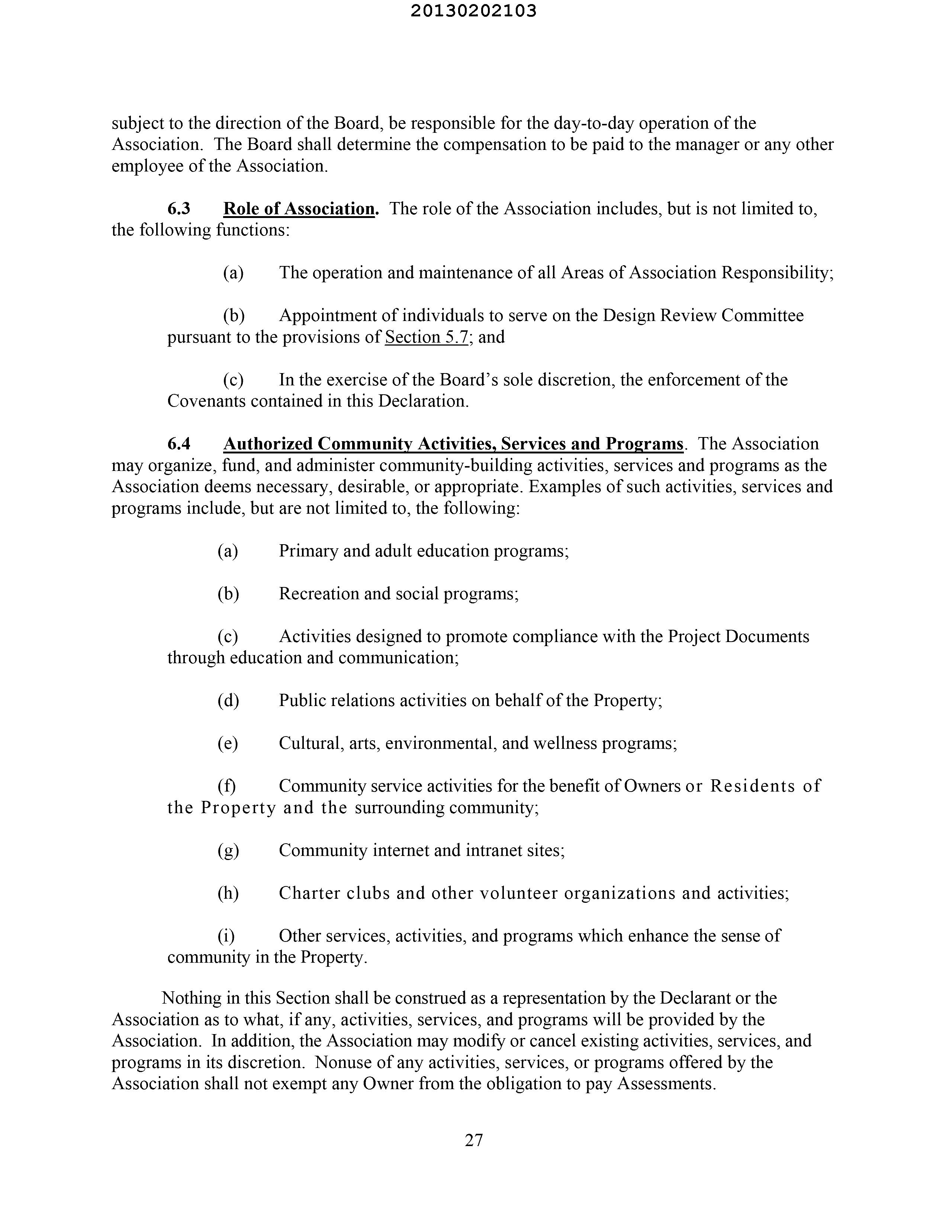 20130202103

subject to the direction of the Board, be responsible for the day-to-day operation of the Association. The Board shall determine the compensation to be paid to the manager or any other employee of the Association.

6.3 Role of Association. The role of the Association includes, but is not limited to, the following functions:

(a) The operation and maintenance of all Areas of Association Responsibility;

(b) Appointment of individuals to serve on the Design Review Committee pursuant to the provisions of Section 5.7; and

(c) In the exercise of the Board's sole discretion, the enforcement of the Covenants contained in this Declaration.

6.4 Authorized Community Activities, Services and Programs. The Association may organize, fund, and administer community-building activities, services and programs as the Association deems necessary, desirable, or appropriate. Examples of such activities, services and programs include, but are not limited to, the following:

(a) Primary and adult education programs;

(b) Recreation and social programs;

(c) Activities designed to promote compliance with the Project Documents through education and communication;

(d) Public relations activities on behalf of the Property;

(e) Cultural, arts, environmental, and wellness programs;

(f) Community service activities for the benefit of Owners or Residents of the Property and the surrounding community;

(g) Community internet and intranet sites;

(h) Charter clubs and other volunteer organizations and activities;

(i) Other services, activities, and programs which enhance the sense of community in the Property.

Nothing in this Section shall be construed as a representation by the Declarant or the Association as to what, if any, activities, services, and programs will be provided by the Association. In addition, the Association may modify or cancel existing activities, services, and programs in its discretion. Nonuse of any activities, services, or programs offered by the Association shall not exempt any Owner from the obligation to pay Assessments.

27